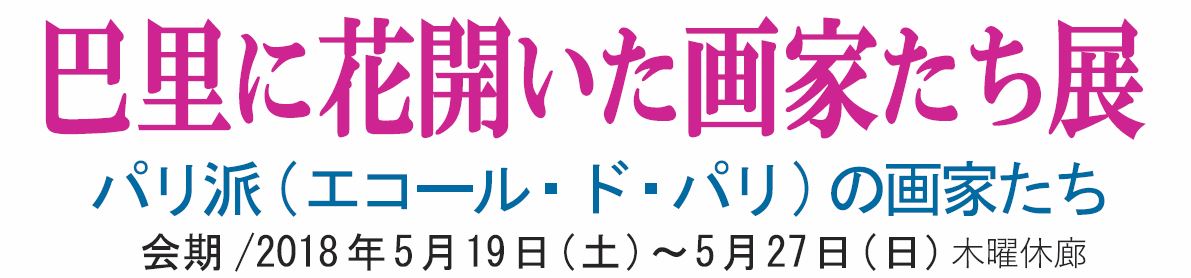 巴里に花開いた画家たち展

パリ派（エコール・ド・パリ）の画家たち

会期 /2018年5月19日（土）～5月27日（日）木曜休廊